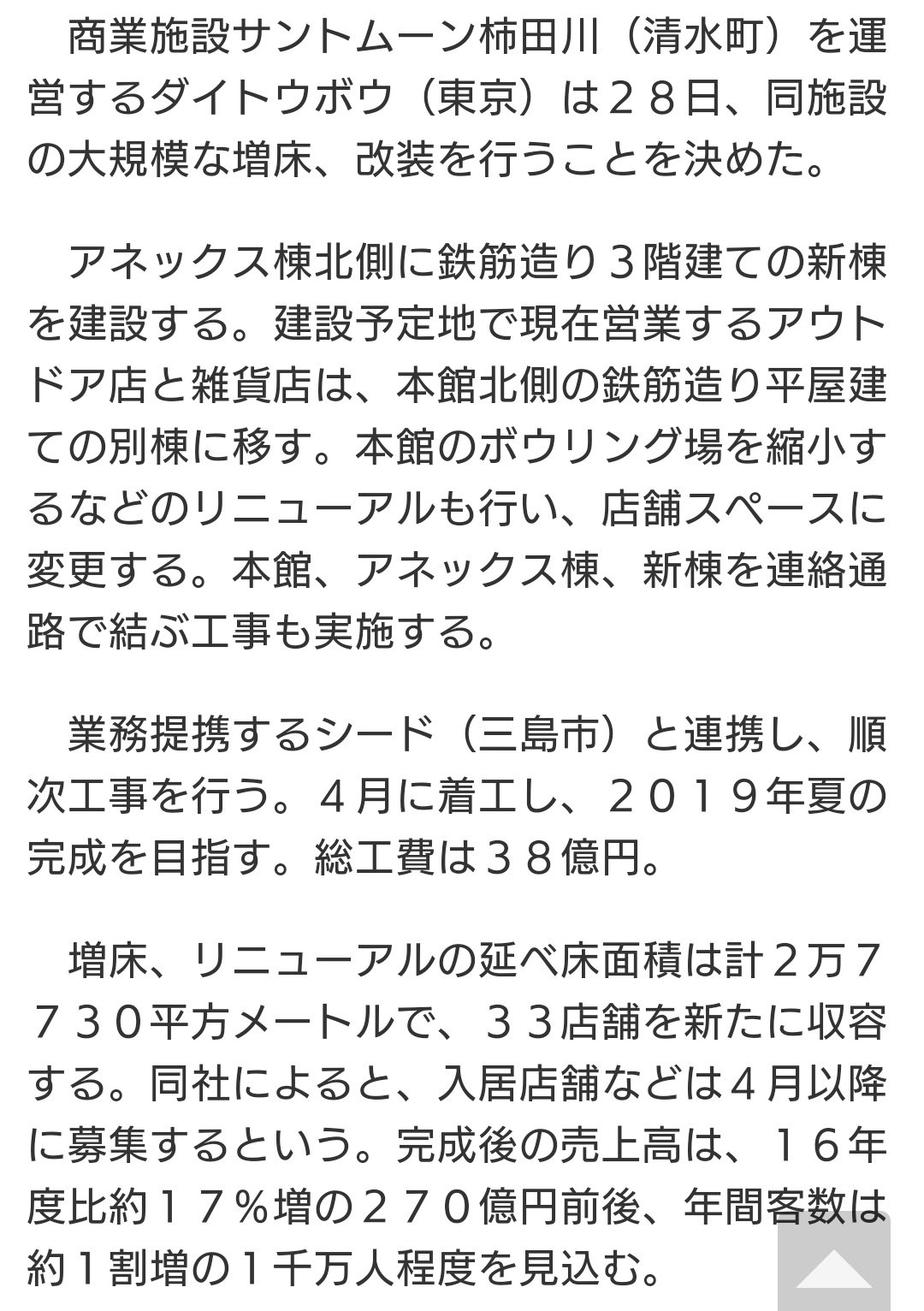 商業施設サントムーン柿田川（清水町）を運営するダイトウボウ（東京）は２８日、同施設の大規模な増床、改装を行うことを決めた。

アネックス棟北側に鉄筋造り３階建ての新棟を建設する。建設予定地で現在営業するアウトドア店と雑貨店は、本館北側の鉄筋造り平屋建ての別棟に移す。本館のボウリング場を縮小するなどのリニューアルも行い、店舗スペースに変更する。本館、アネックス棟、新棟を連絡通路で結ぶ工事も実施する。

業務提携するシード（三島市）と連携し、順次工事を行う。４月に着工し、２０１９年夏の完成を目指す。総工費は３８億円。

増床、リニューアルの延べ床面積は計２万７７３０平方メートルで、３３店舗を新たに収容する。同社によると、入居店舗などは４月以降に募集するという。完成後の売上高は、１６年度比約１７％増の２７０億円前後、年間客数は約１割増の１千万人程度を見込む。